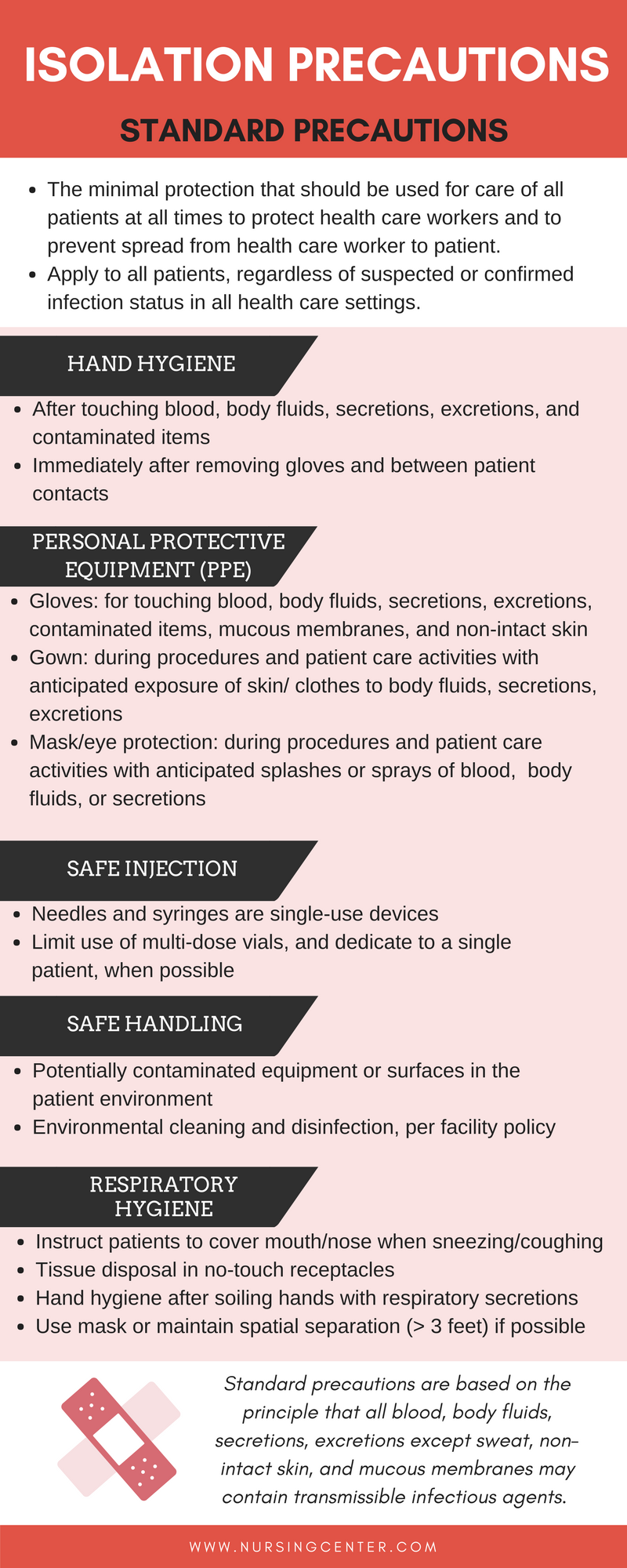 ISOLATION PRECAUTIONS

STANDARD PRECAUTIONS

- The minimal protection that should be used for care of all patients at all times to protect health care workers and to prevent spread from health care worker to patient.
- Apply to all patients, regardless of suspected or confirmed infection status in all health care settings.

HAND HYGIENE

- After touching blood, body fluids, secretions, excretions, and contaminated items
- Immediately after removing gloves and between patient contacts

PERSONAL PROTECTIVE EQUIPMENT (PPE)

- Gloves: for touching blood, body fluids, secretions, excretions, contaminated items, mucous membranes, and non-intact skin
- Gown: during procedures and patient care activities with anticipated exposure of skin/ clothes to body fluids, secretions, excretions
- Mask/eye protection: during procedures and patient care activities with anticipated splashes or sprays of blood, body fluids, or secretions

SAFE INJECTION

- Needles and syringes are single-use devices
- Limit use of multi-dose vials, and dedicate to a single patient, when possible

SAFE HANDLING

- Potentially contaminated equipment or surfaces in the patient environment
- Environmental cleaning and disinfection, per facility policy

RESPIRATORY HYGIENE

- Instruct patients to cover mouth/nose when sneezing/coughing
- Tissue disposal in no-touch receptacles
- Hand hygiene after soiling hands with respiratory secretions
- Use mask or maintain spatial separation (> 3 feet) if possible

Standard precautions are based on the principle that all blood, body fluids, secretions, excretions except sweat, non-intact skin, and mucous membranes may contain transmissible infectious agents.

WWW.NURSINGCENTER.COM